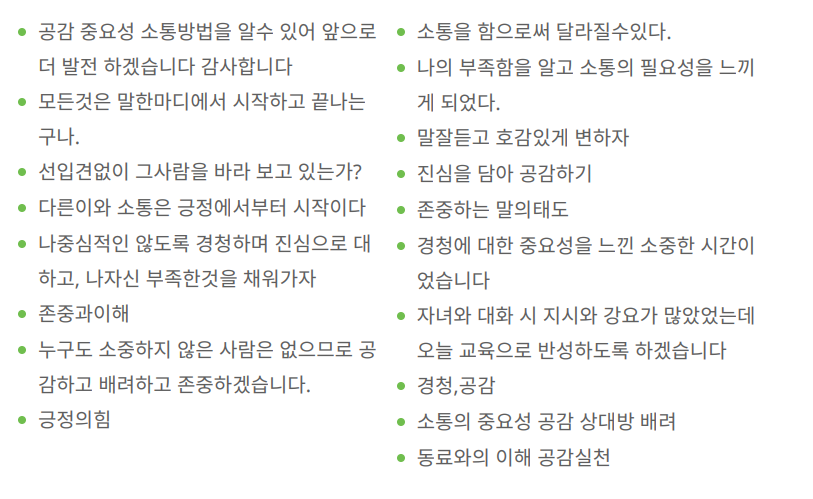 • 공감 중요성 소통방법을 알수 있어 앞으로 더 발전 하겠습니다 감사합니다
• 모든것은 말한마디에서 시작하고 끝나는구나.
• 선입견없이 그사람을 바라 보고 있는가?
• 다른이와 소통은 긍정에서부터 시작이다
• 나중심적인 않도록 경청하며 진심으로 대하고, 나자신 부족한것을 채워가자
• 존중과이해
• 누구도 소중하지 않은 사람은 없으므로 공감하고 배려하고 존중하겠습니다.
• 긍정의힘

• 소통을 함으로써 달라질수있다.
• 나의 부족함을 알고 소통의 필요성을 느끼게 되었다.
• 말잘듣고 호감있게 변하자
• 진심을 담아 공감하기
• 존중하는 말의태도
• 경청에 대한 중요성을 느낀 소중한 시간이었습니다
• 자녀와 대화 시 지시와 강요가 많았었는데 오늘 교육으로 반성하도록 하겠습니다
• 경청,공감
• 소통의 중요성 공감 상대방 배려
• 동료와의 이해 공감실천